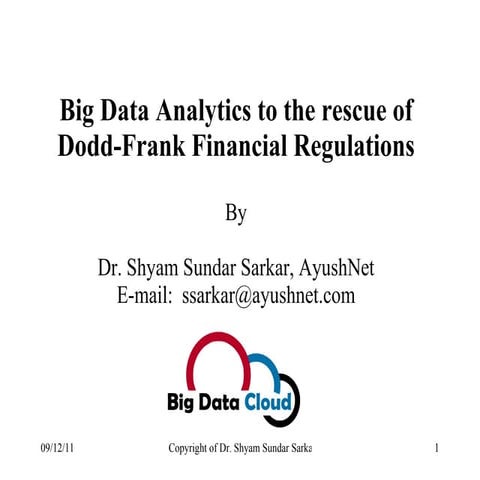 Big Data Analytics to the rescue of Dodd-Frank Financial Regulations

By

Dr. Shyam Sundar Sarkar, AyushNet
E-mail: ssarkar@ayushnet.com

Big Data Cloud

09/12/11

Copyright of Dr. Shyam Sundar Sarka

1